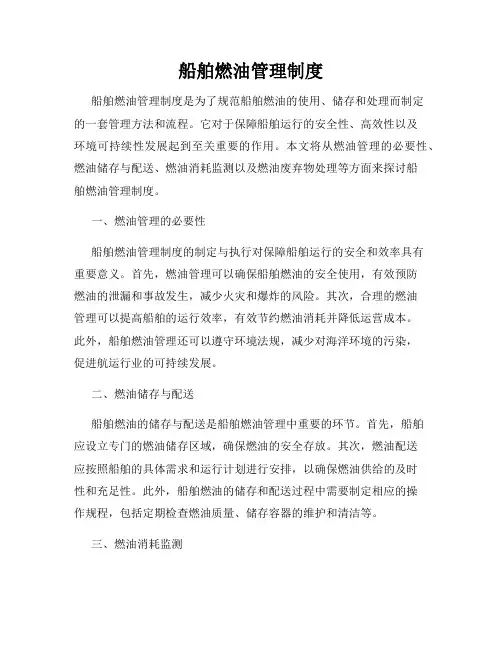 船舶燃油管理制度

船舶燃油管理制度是为了规范船舶燃油的使用、储存和处理而制定的一套管理方法和流程。它对于保障船舶运行的安全性、高效性以及环境可持续性发展起到至关重要的作用。本文将从燃油管理的必要性、燃油储存与配送、燃油消耗监测以及燃油废弃物处理等方面来探讨船舶燃油管理制度。

一、燃油管理的必要性

船舶燃油管理制度的制定与执行对保障船舶运行的安全和效率具有重要意义。首先，燃油管理可以确保船舶燃油的安全使用，有效预防燃油的泄漏和事故发生，减少火灾和爆炸的风险。其次，合理的燃油管理可以提高船舶的运行效率，有效节约燃油消耗并降低运营成本。此外，船舶燃油管理还可以遵守环境法规，减少对海洋环境的污染，促进航运行业的可持续发展。

二、燃油储存与配送

船舶燃油的储存与配送是船舶燃油管理中重要的环节。首先，船舶应设立专门的燃油储存区域，确保燃油的安全存放。其次，燃油配送应按照船舶的具体需求和运行计划进行安排，以确保燃油供给的及时性和充足性。此外，船舶燃油的储存和配送过程中需要制定相应的操作规程，包括定期检查燃油质量、储存容器的维护和清洁等。

三、燃油消耗监测